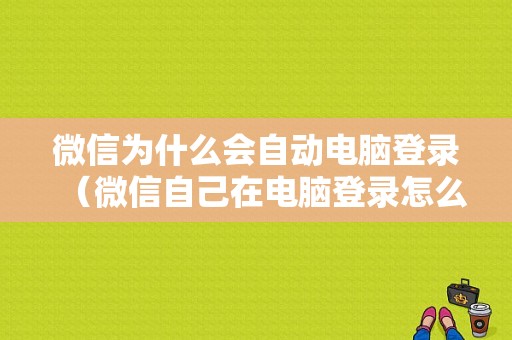 微信为什么会自动电脑登录（微信自己在电脑登录怎么